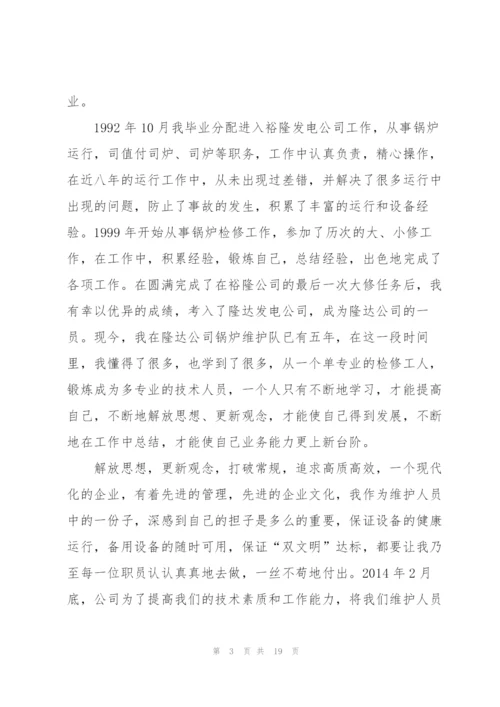 业。

1992 年 10 月我毕业分配进入裕隆发电公司工作，从事锅炉运行，司值付司炉、司炉等职务，工作中认真负责，精心操作，在近八年的运行工作中，从未出现过差错，并解决了很多运行中出现的问题，防止了事故的发生，积累了丰富的运行和设备经验。1999 年开始从事锅炉检修工作，参加了历次的大、小修工作，在工作中，积累经验，锻炼自己，总结经验，出色地完成了各项工作。在圆满完成了在裕隆公司的最后一次大修任务后，我有幸以优异的成绩，考入了隆达发电公司，成为隆达公司的一员。现今，我在隆达公司锅炉维护队已有五年，在这一段时间里，我懂得了很多，也学到了很多，从一个单专业的检修工人，锻炼成为多专业的技术人员，一个人只有不断地学习，才能提高自己，不断地解放思想、更新观念，才能使自己得到发展，不断地在工作中总结，才能使自己业务能力更上新台阶。

解放思想，更新观念，打破常规，追求高质高效，一个现代化的企业，有着先进的管理，先进的企业文化，我作为维护人员中的一份子，深感到自己的担子是多么的重要，保证设备的健康运行，备用设备的随时可用，保证“双文明”达标，都要让我乃至每一位职员认认真真地去做，一丝不苟地付出。2014 年 2 月底，公司为了提高我们的技术素质和工作能力，将我们维护人员

第 3 页 共 19 页